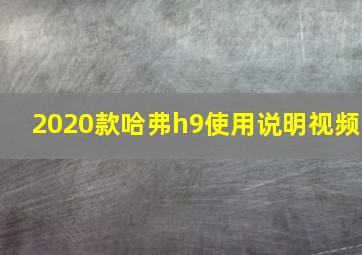 2020款哈弗h9使用说明视频